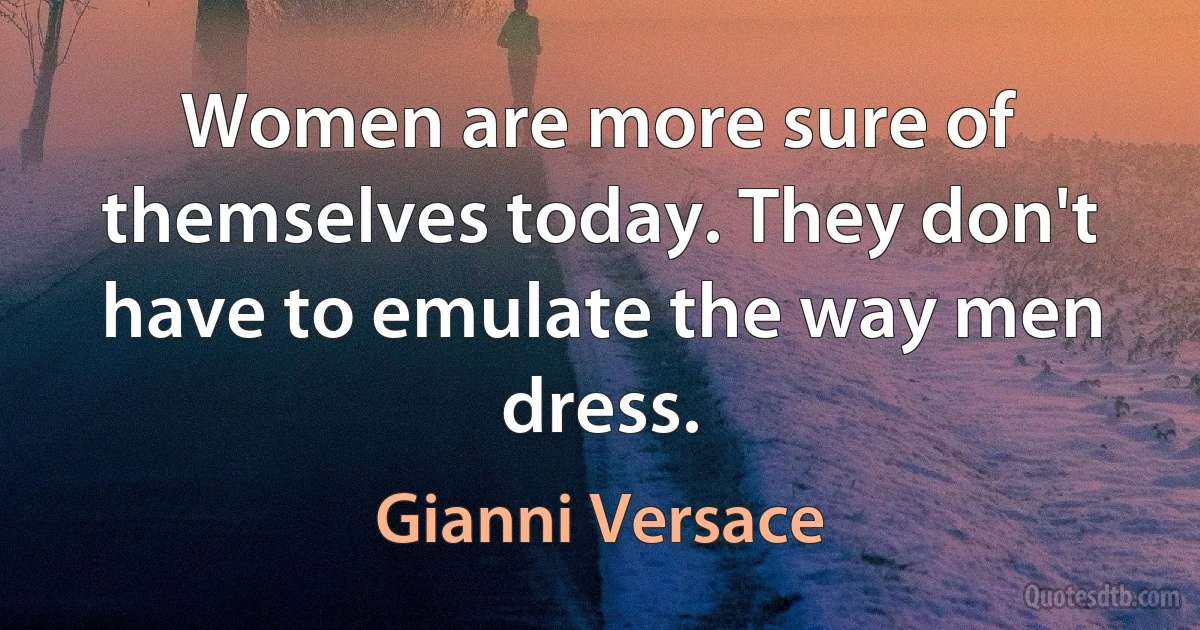 Women are more sure of themselves today. They don't have to emulate the way men dress.

Gianni Versace

Quotesdtb.com